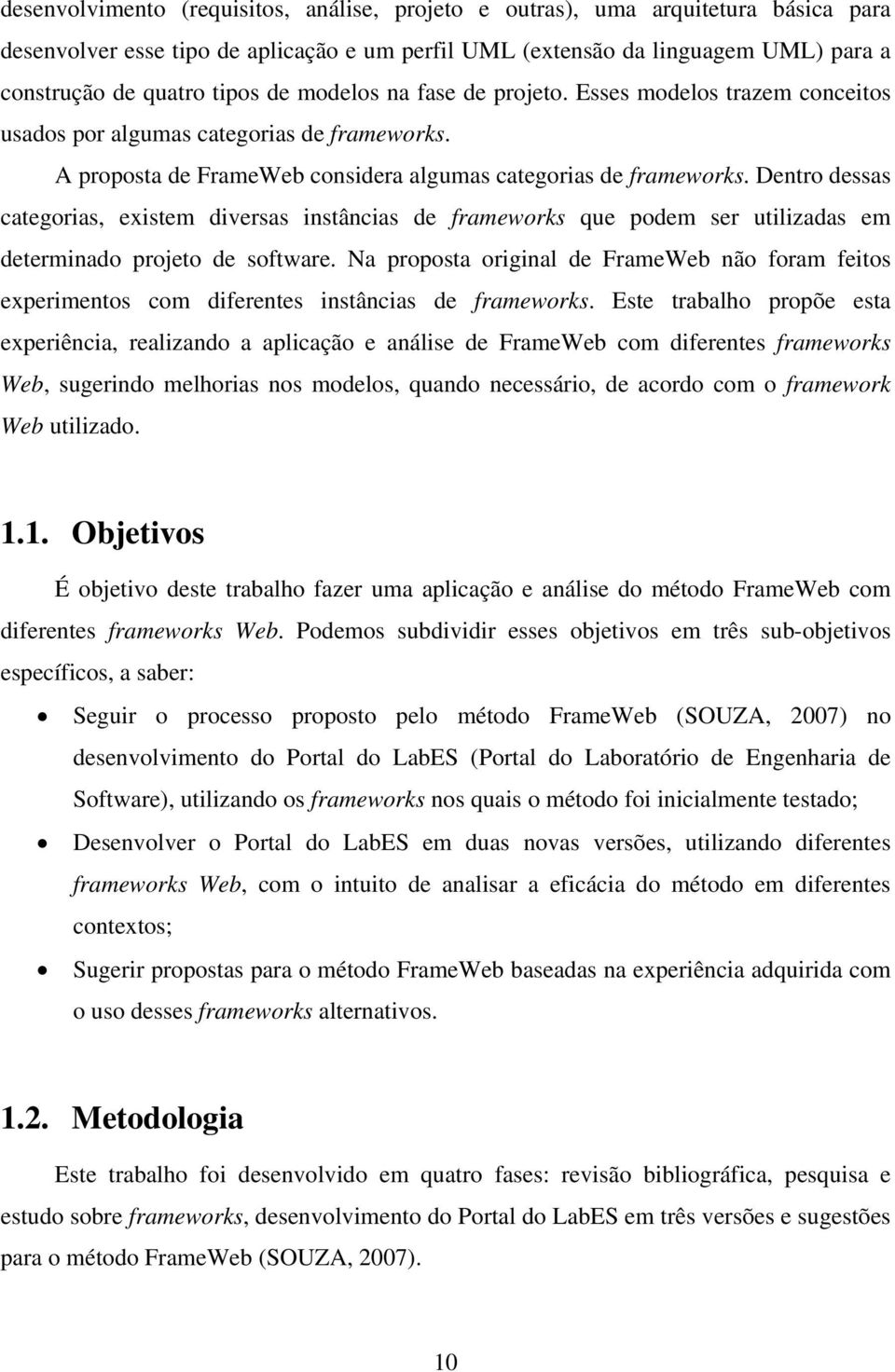 desenvolvimento (requisitos, análise, projeto e outras), uma arquitetura básica para desenvolver esse tipo de aplicação e um perfil UML (extensão da linguagem UML) para a construção de quatro tipos de modelos na fase de projeto. Esses modelos trazem conceitos usados por algumas categorias de frameworks.

A proposta de FrameWeb considera algumas categorias de frameworks. Dentro dessas categorias, existem diversas instâncias de frameworks que podem ser utilizadas em determinado projeto de software. Na proposta original de FrameWeb não foram feitos experimentos com diferentes instâncias de frameworks. Este trabalho propõe esta experiência, realizando a aplicação e análise de FrameWeb com diferentes frameworks Web, sugerindo melhorias nos modelos, quando necessário, de acordo com o framework Web utilizado.

1.1. Objetivos

É objetivo deste trabalho fazer uma aplicação e análise do método FrameWeb com diferentes frameworks Web. Podemos subdividir esses objetivos em três sub-objetivos específicos, a saber:

• Seguir o processo proposto pelo método FrameWeb (SOUZA, 2007) no desenvolvimento do Portal do LabES (Portal do Laboratório de Engenharia de Software), utilizando os frameworks nos quais o método foi inicialmente testado;

• Desenvolver o Portal do LabES em duas novas versões, utilizando diferentes frameworks Web, com o intuito de analisar a eficácia do método em diferentes contextos;

• Sugerir propostas para o método FrameWeb baseadas na experiência adquirida com o uso desses frameworks alternativos.

1.2. Metodologia

Este trabalho foi desenvolvido em quatro fases: revisão bibliográfica, pesquisa e estudo sobre frameworks, desenvolvimento do Portal do LabES em três versões e sugestões para o método FrameWeb (SOUZA, 2007).

10